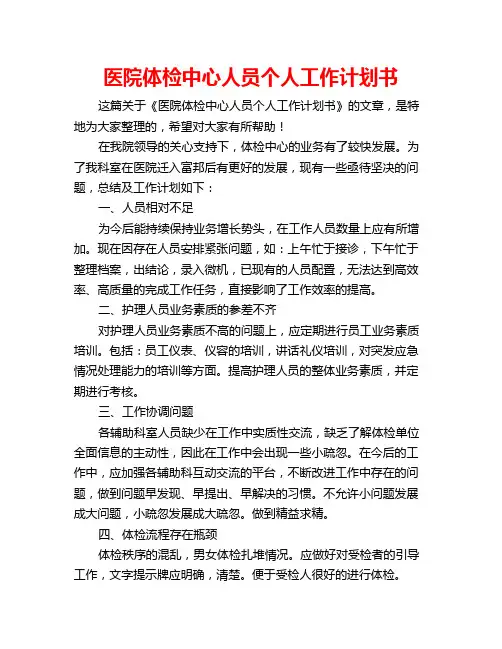 医院体检中心人员个人工作计划书

这篇关于《医院体检中心人员个人工作计划书》的文章，是特地为大家整理的，希望对大家有所帮助！

在我院领导的关心支持下，体检中心的业务有了较快发展。为了我科室在医院迁入富邦后有更好的发展，现有一些亟待坚决的问题，总结及工作计划如下：

一、人员相对不足

为今后能持续保持业务增长势头，在工作人员数量上应有所增加。现在因存在人员安排紧张问题，如：上午忙于接诊，下午忙于整理档案，出结论，录入微机，已现有的人员配置，无法达到高效率、高质量的完成工作任务，直接影响了工作效率的提高。

二、护理人员业务素质的参差不齐

对护理人员业务素质不高的问题上，应定期进行员工业务素质培训。包括：员工仪表、仪容的培训，讲话礼仪培训，对突发应急情况处理能力的培训等方面。提高护理人员的整体业务素质，并定期进行考核。

三、工作协调问题

各辅助科室人员缺少在工作中实质性交流，缺乏了解体检单位全面信息的主动性，因此在工作中会出现一些小疏忽。在今后的工作中，应加强各辅助科互动交流的平台，不断改进工作中存在的问题，做到问题早发现、早提出、早解决的习惯。不允许小问题发展成大问题，小疏忽发展成大疏忽。做到精益求精。

四、体检流程存在瓶颈

体检秩序的混乱，男女体检扎堆情况。应做好对受检者的引导工作，文字提示牌应明确，清楚。便于受检人很好的进行体检。